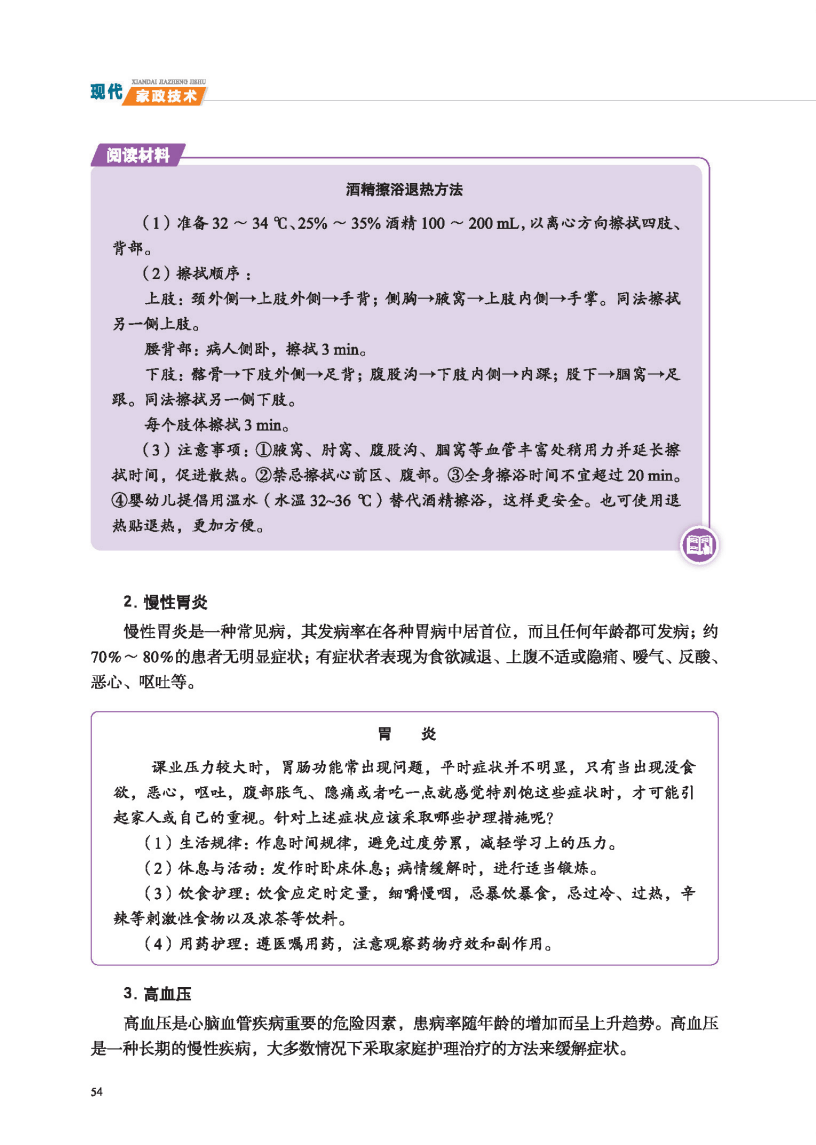 XIANDAI JIAZHENG JISHU
现代 家政技术

阅读材料

酒精擦浴退热方法

（1）准备 32 ～ 34 ℃、25% ～ 35% 酒精 100 ～ 200 mL，以离心方向擦拭四肢、背部。

（2）擦拭顺序：

上肢：颈外侧→上肢外侧→手背；侧胸→腋窝→上肢内侧→手掌。同法擦拭另一侧上肢。

腰背部：病人侧卧，擦拭 3 min。

下肢：髂骨→下肢外侧→足背；腹股沟→下肢内侧→内踝；股下→腘窝→足跟。同法擦拭另一侧下肢。

每个肢体擦拭 3 min。

（3）注意事项：①腋窝、肘窝、腹股沟、腘窝等血管丰富处稍用力并延长擦拭时间，促进散热。②禁忌擦拭心前区、腹部。③全身擦浴时间不宜超过 20 min。④婴幼儿提倡用温水（水温 32~36 ℃）替代酒精擦浴，这样更安全。也可使用退热贴退热，更加方便。

2. 慢性胃炎

慢性胃炎是一种常见病，其发病率在各种胃病中居首位，而且任何年龄都可发病；约 70%～ 80%的患者无明显症状；有症状者表现为食欲减退、上腹不适或隐痛、嗳气、反酸、恶心、呕吐等。

胃　炎

课业压力较大时，胃肠功能常出现问题，平时症状并不明显，只有当出现没食欲，恶心，呕吐，腹部胀气、隐痛或者吃一点就感觉特别饱这些症状时，才可能引起家人或自己的重视。针对上述症状应该采取哪些护理措施呢？

（1）生活规律：作息时间规律，避免过度劳累，减轻学习上的压力。

（2）休息与活动：发作时卧床休息；病情缓解时，进行适当锻炼。

（3）饮食护理：饮食应定时定量，细嚼慢咽，忌暴饮暴食，忌过冷、过热，辛辣等刺激性食物以及浓茶等饮料。

（4）用药护理：遵医嘱用药，注意观察药物疗效和副作用。

3. 高血压

高血压是心脑血管疾病重要的危险因素，患病率随年龄的增加而呈上升趋势。高血压是一种长期的慢性疾病，大多数情况下采取家庭护理治疗的方法来缓解症状。

54